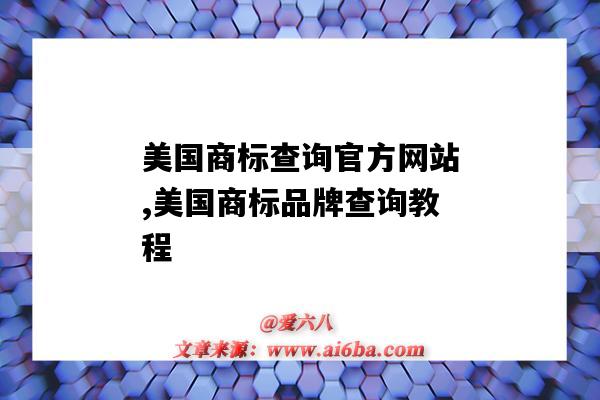 美国商标查询官方网站,美国商标品牌查询教程

@爱六八
文章来源：www.ai6ba.com